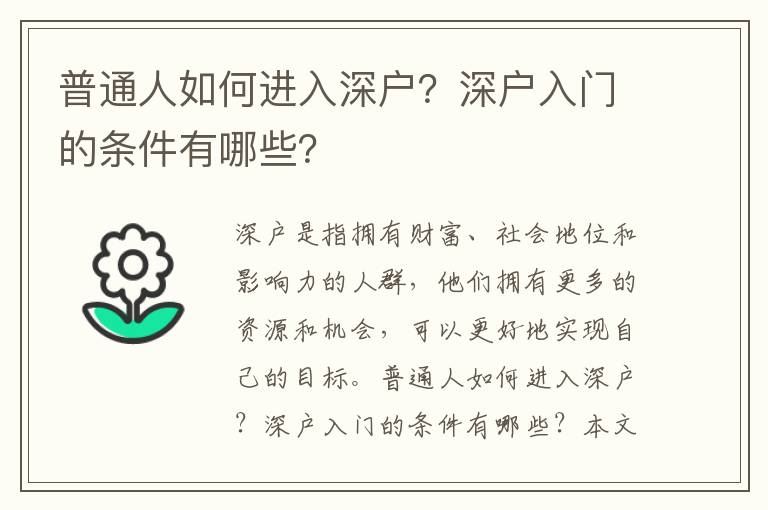 普通人如何进入深户？深户入门的条件有哪些？

深户是指拥有财富、社会地位和影响力的人群，他们拥有更多的资源和机会，可以更好地实现自己的目标。普通人如何进入深户？深户入门的条件有哪些？本文